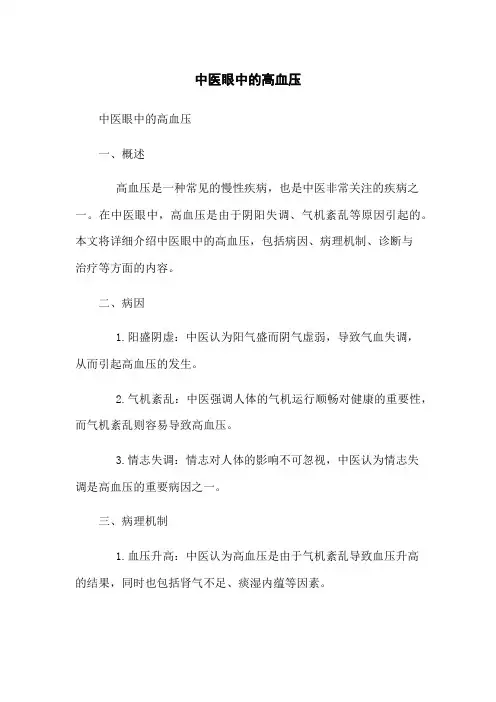 中医眼中的高血压

中医眼中的高血压

一、概述

高血压是一种常见的慢性疾病，也是中医非常关注的疾病之一。在中医眼中，高血压是由于阴阳失调、气机紊乱等原因引起的。本文将详细介绍中医眼中的高血压，包括病因、病理机制、诊断与治疗等方面的内容。

二、病因

1. 阳盛阴虚：中医认为阳气盛而阴气虚弱，导致气血失调，从而引起高血压的发生。

2. 气机紊乱：中医强调人体的气机运行顺畅对健康的重要性，而气机紊乱则容易导致高血压。

3. 情志失调：情志对人体的影响不可忽视，中医认为情志失调是高血压的重要病因之一。

三、病理机制

1. 血压升高：中医认为高血压是由于气机紊乱导致血压升高的结果，同时也包括肾气不足、痰湿内蕴等因素。